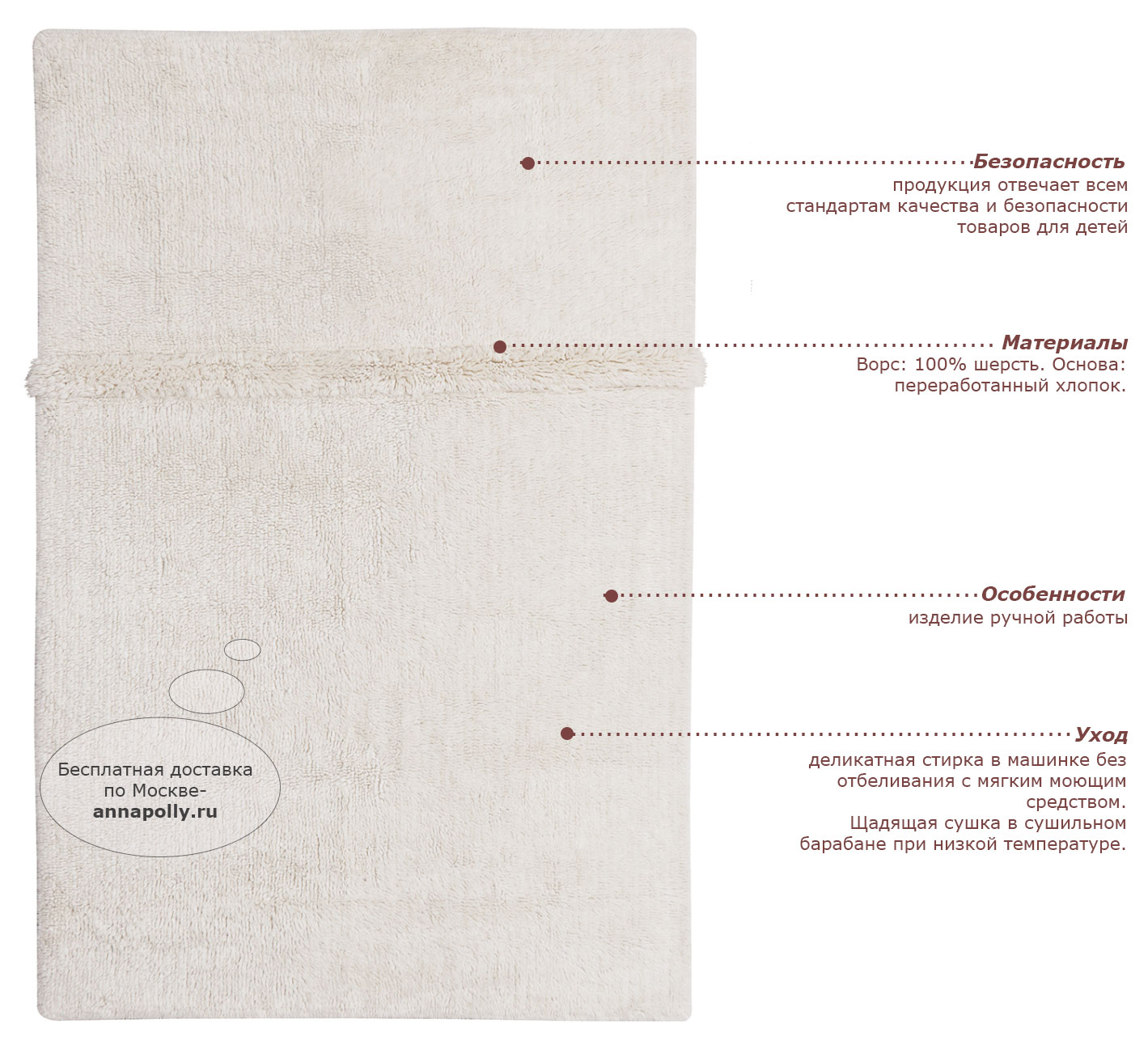 Безопасность
продукция отвечает всем стандартам качества и безопасности товаров для детей

Материалы
Ворс: 100% шерсть. Основа: переработанный хлопок.

Особенности
изделие ручной работы

Уход
деликатная стирка в машинке без отбеливания с мягким моющим средством.
Щадящая сушка в сушильном барабане при низкой температуре.

Бесплатная доставка по Москве-
annapolly.ru